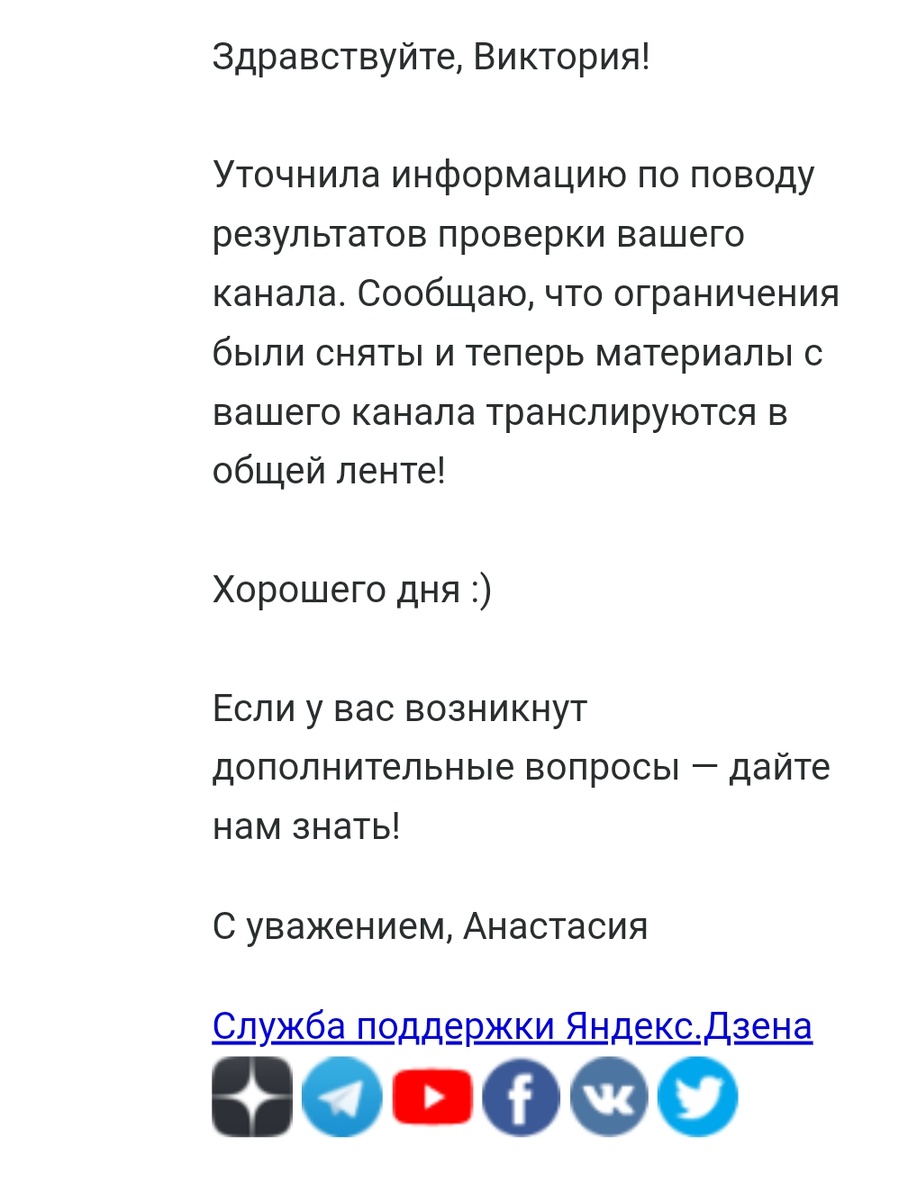 Здравствуйте, Виктория!

Уточнила информацию по поводу результатов проверки вашего канала. Сообщаю, что ограничения были сняты и теперь материалы с вашего канала транслируются в общей ленте!

Хорошего дня :)

Если у вас возникнут дополнительные вопросы — дайте нам знать!

С уважением, Анастасия

Служба поддержки Яндекс.Дзена